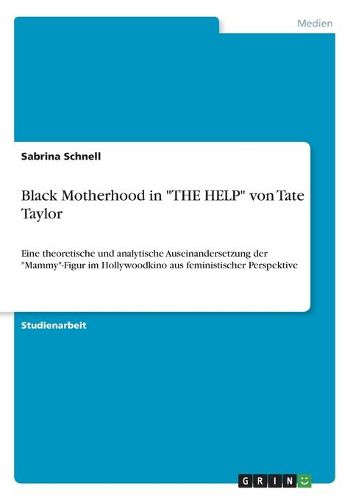 Medien

Sabrina Schnell

Black Motherhood in "THE HELP" von Tate Taylor

Eine theoretische und analytische Auseinandersetzung der "Mammy"-Figur im Hollywoodkino aus feministischer Perspektive

Studienarbeit

GRIN